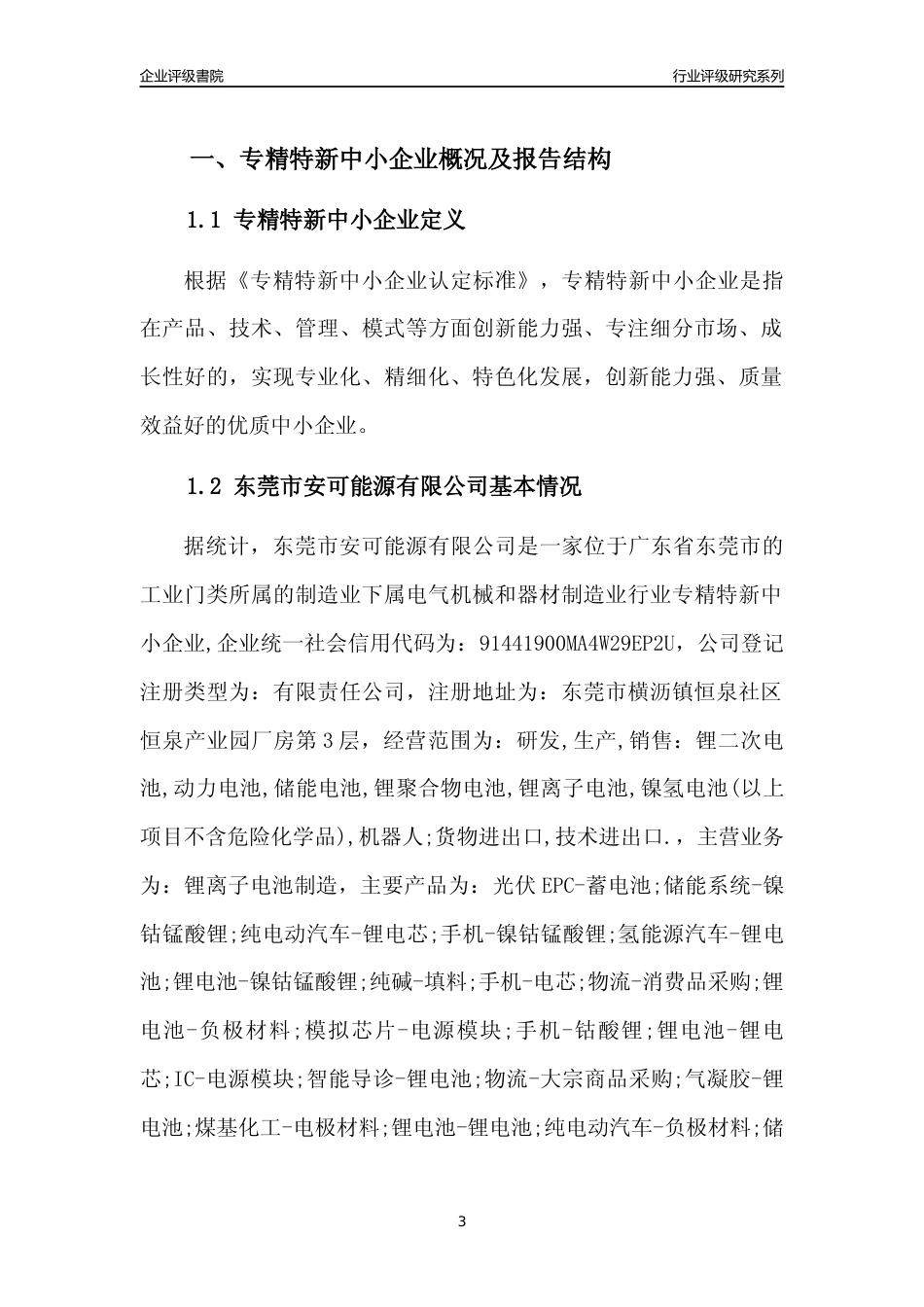 企业评级書院

行业评级研究系列

一、专精特新中小企业概况及报告结构

1.1 专精特新中小企业定义

根据《专精特新中小企业认定标准》，专精特新中小企业是指在产品、技术、管理、模式等方面创新能力强、专注细分市场、成长性好的，实现专业化、精细化、特色化发展，创新能力强、质量效益好的优质中小企业。

1.2 东莞市安可能源有限公司基本情况

据统计，东莞市安可能源有限公司是一家位于广东省东莞市的工业门类所属的制造业下属电气机械和器材制造业行业专精特新中小企业,企业统一社会信用代码为：91441900MA4W29EP2U，公司登记注册类型为：有限责任公司，注册地址为：东莞市横沥镇恒泉社区恒泉产业园厂房第3层，经营范围为：研发,生产,销售：锂二次电池,动力电池,储能电池,锂聚合物电池,锂离子电池,镍氢电池(以上项目不含危险化学品),机器人;货物进出口,技术进出口.，主营业务为：锂离子电池制造，主要产品为：光伏EPC-蓄电池;储能系统-镍钴锰酸锂;纯电动汽车-锂电芯;手机-镍钴锰酸锂;氢能源汽车-锂电池;锂电池-镍钴锰酸锂;纯碱-填料;手机-电芯;物流-消费品采购;锂电池-负极材料;模拟芯片-电源模块;手机-钴酸锂;锂电池-锂电芯;IC-电源模块;智能导诊-锂电池;物流-大宗商品采购;气凝胶-锂电池;煤基化工-电极材料;锂电池-锂电池;纯电动汽车-负极材料;储

3